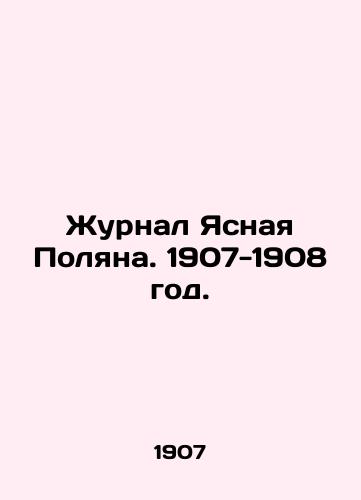 Журнал Ясная Поляна. 1907-1908 год.

1907